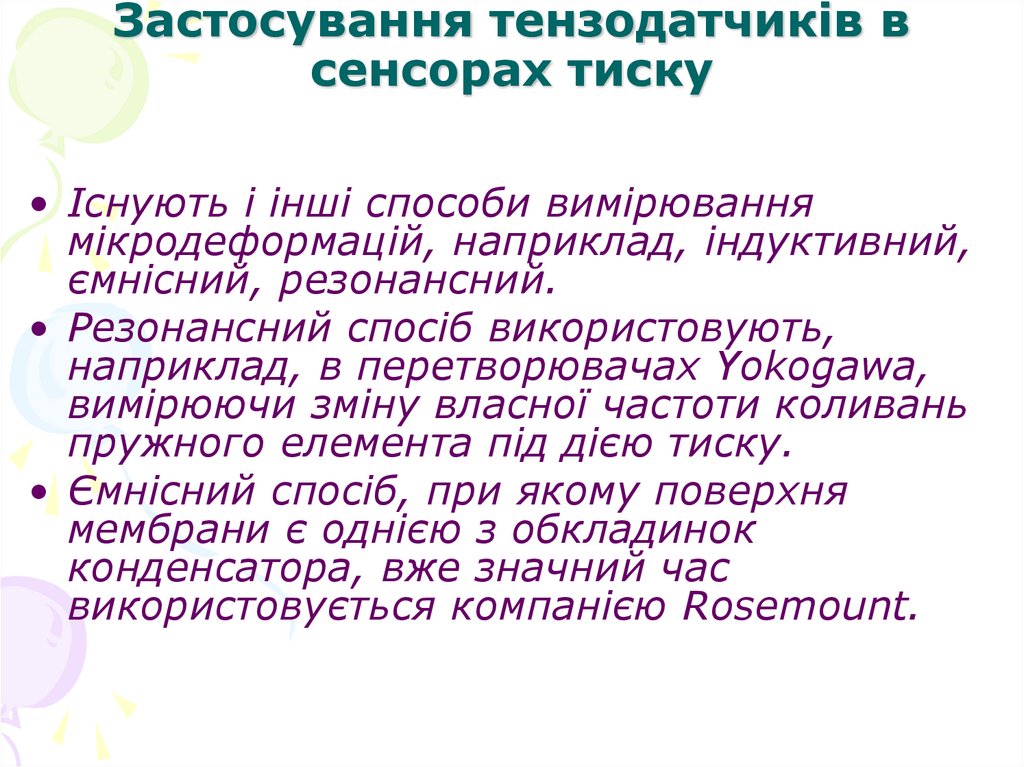 Застосування тензодатчиків в сенсорах тиску

• Існують і інші способи вимірювання мікродеформацій, наприклад, індуктивний, ємнісний, резонансний.
• Резонансний спосіб використовують, наприклад, в перетворювачах Yokogawa, вимірюючи зміну власної частоти коливань пружного елемента під дією тиску.
• Ємнісний спосіб, при якому поверхня мембрани є однією з обкладинок конденсатора, вже значний час використовується компанією Rosemount.